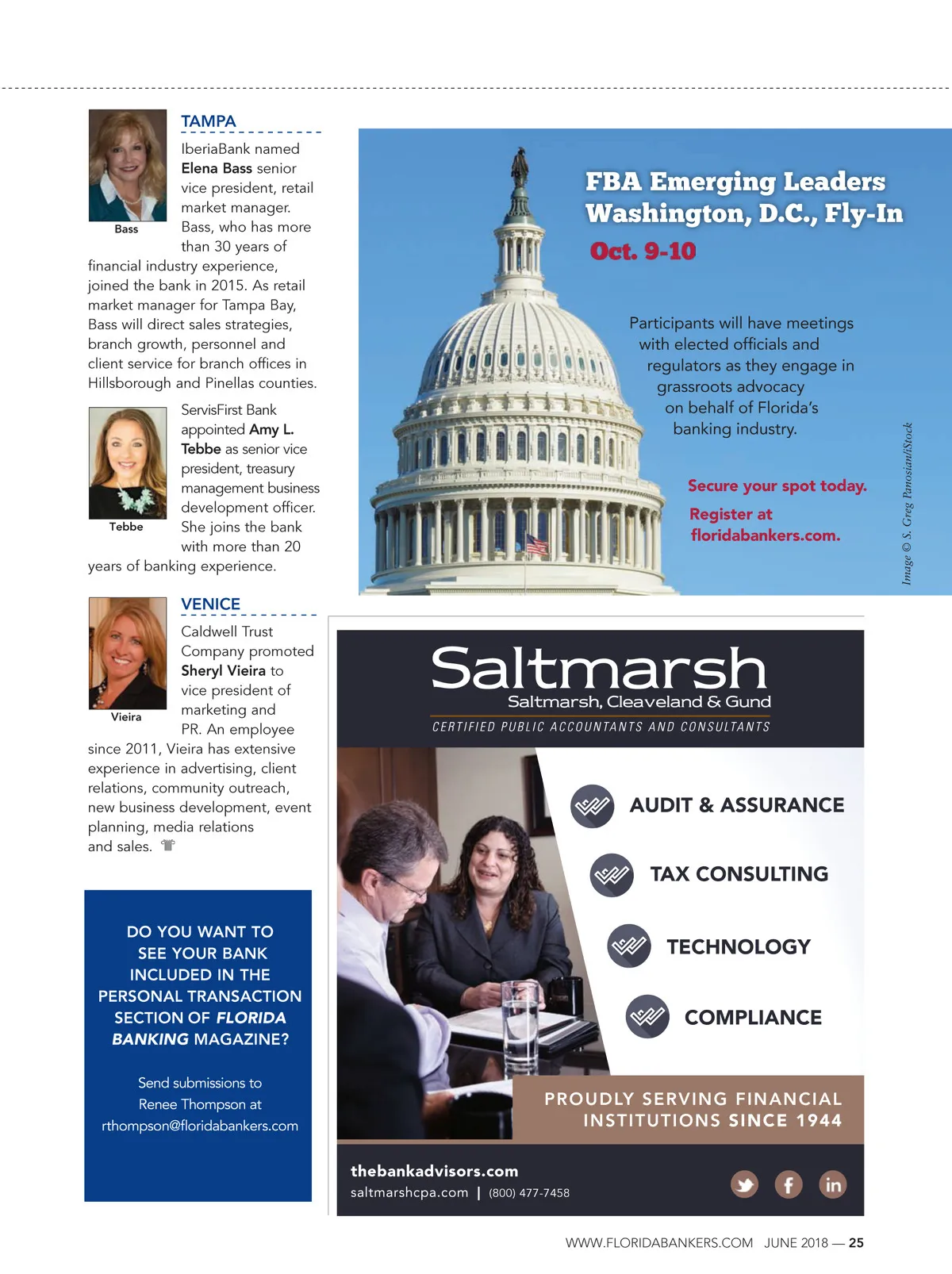 TAMPA

Bass

IberiaBank named Elena Bass senior vice president, retail market manager. Bass, who has more than 30 years of financial industry experience, joined the bank in 2015. As retail market manager for Tampa Bay, Bass will direct sales strategies, branch growth, personnel and client service for branch offices in Hillsborough and Pinellas counties.

Tebbe

ServisFirst Bank appointed Amy L. Tebbe as senior vice president, treasury management business development officer. She joins the bank with more than 20 years of banking experience.

VENICE

Vieira

Caldwell Trust Company promoted Sheryl Vieira to vice president of marketing and PR. An employee since 2011, Vieira has extensive experience in advertising, client relations, community outreach, new business development, event planning, media relations and sales.

DO YOU WANT TO SEE YOUR BANK INCLUDED IN THE PERSONAL TRANSACTION SECTION OF FLORIDA BANKING MAGAZINE?

Send submissions to Renee Thompson at rthompson@floridabankers.com

FBA Emerging Leaders Washington, D.C., Fly-In

Oct. 9-10

Participants will have meetings with elected officials and regulators as they engage in grassroots advocacy on behalf of Florida's banking industry.

Secure your spot today.

Register at floridabankers.com.

Image © S. Greg Panosian/iStock

Saltmarsh

Saltmarsh, Cleaveland & Gund

CERTIFIED PUBLIC ACCOUNTANTS AND CONSULTANTS

AUDIT & ASSURANCE

TAX CONSULTING

TECHNOLOGY

COMPLIANCE

PROUDLY SERVING FINANCIAL INSTITUTIONS SINCE 1944

thebankadvisors.com

saltmarshcpa.com | (800) 477-7458

in

WWW.FLORIDABANKERS.COM JUNE 2018 — 25